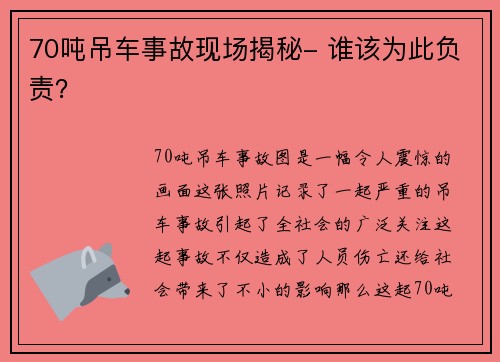 70吨吊车事故现场揭秘- 谁该为此负责？

70吨吊车事故图是一幅令人震惊的画面这张照片记录了一起严重的吊车事故引起了全社会的广泛关注这起事故不仅造成了人员伤亡还给社会带来了不小的影响那么这起70吨